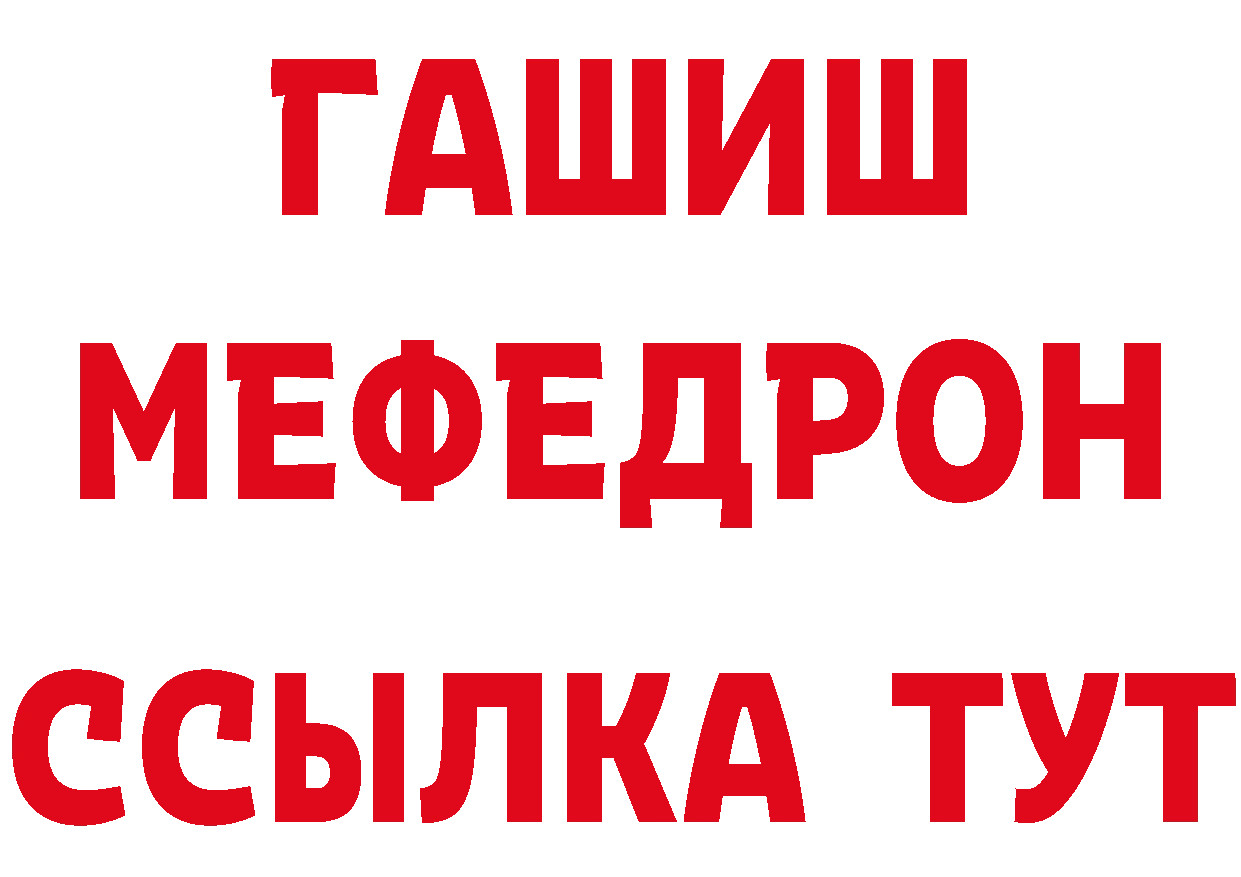 ГАШИШ
МЕФЕДРОН
ССЫЛКА ТУТ